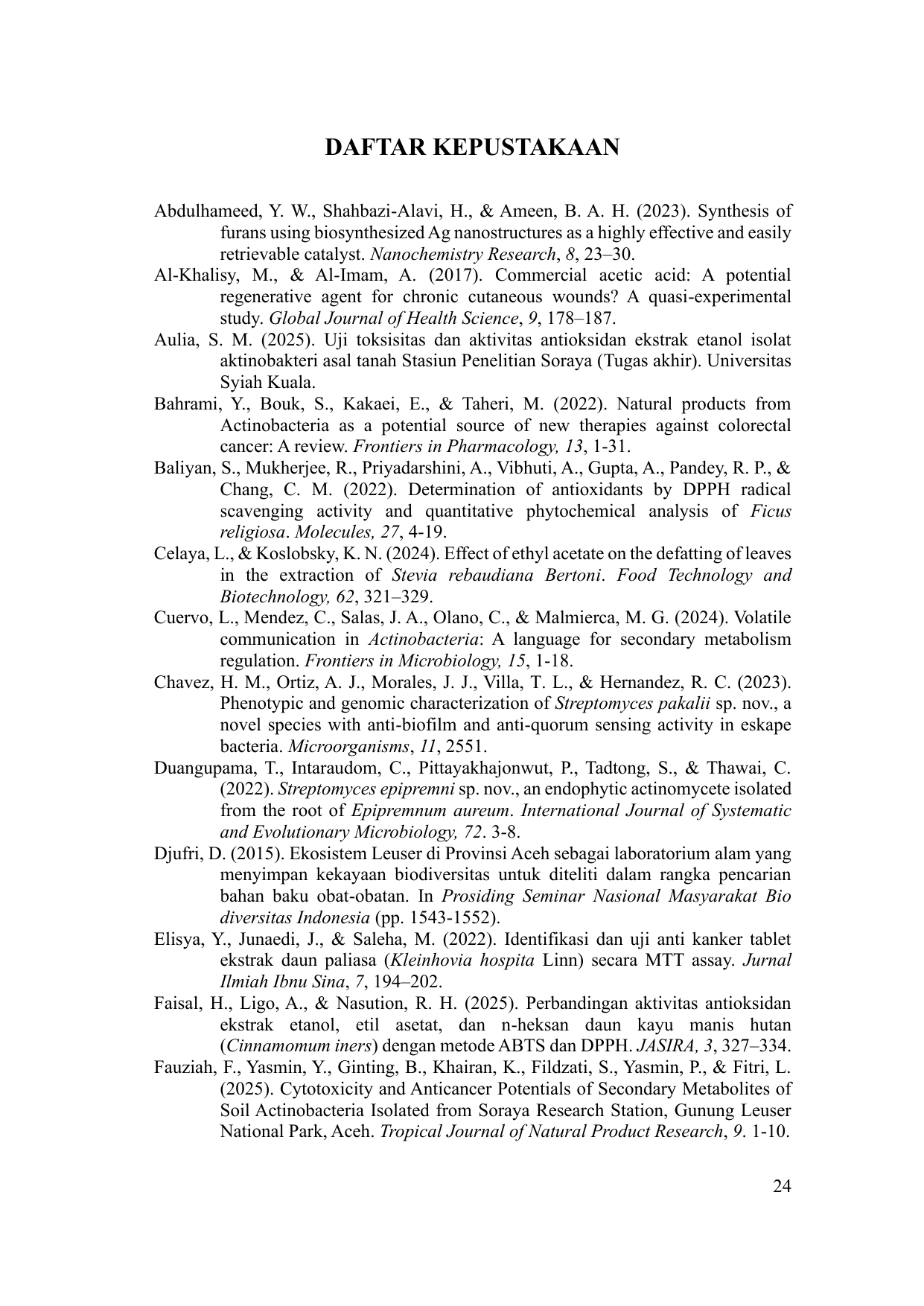 DAFTAR KEPUSTAKAAN

Abdulhameed, Y. W., Shahbazi-Alavi, H., & Ameen, B. A. H. (2023). Synthesis of furans using biosynthesized Ag nanostructures as a highly effective and easily retrievable catalyst. Nanochemistry Research, 8, 23–30.

Al-Khalisy, M., & Al-Imam, A. (2017). Commercial acetic acid: A potential regenerative agent for chronic cutaneous wounds? A quasi-experimental study. Global Journal of Health Science, 9, 178–187.

Aulia, S. M. (2025). Uji toksisitas dan aktivitas antioksidan ekstrak etanol isolat aktinobakteri asal tanah Stasiun Penelitian Soraya (Tugas akhir). Universitas Syiah Kuala.

Bahrami, Y., Bouk, S., Kakaei, E., & Taheri, M. (2022). Natural products from Actinobacteria as a potential source of new therapies against colorectal cancer: A review. Frontiers in Pharmacology, 13, 1-31.

Baliyan, S., Mukherjee, R., Priyadarshini, A., Vibhuti, A., Gupta, A., Pandey, R. P., & Chang, C. M. (2022). Determination of antioxidants by DPPH radical scavenging activity and quantitative phytochemical analysis of Ficus religiosa. Molecules, 27, 4-19.

Celaya, L., & Koslobsky, K. N. (2024). Effect of ethyl acetate on the defatting of leaves in the extraction of Stevia rebaudiana Bertoni. Food Technology and Biotechnology, 62, 321–329.

Cuervo, L., Mendez, C., Salas, J. A., Olano, C., & Malmierca, M. G. (2024). Volatile communication in Actinobacteria: A language for secondary metabolism regulation. Frontiers in Microbiology, 15, 1-18.

Chavez, H. M., Ortiz, A. J., Morales, J. J., Villa, T. L., & Hernandez, R. C. (2023). Phenotypic and genomic characterization of Streptomyces pakalii sp. nov., a novel species with anti-biofilm and anti-quorum sensing activity in eskape bacteria. Microorganisms, 11, 2551.

Duangupama, T., Intaraudom, C., Pittayakhajonwut, P., Tadtong, S., & Thawai, C. (2022). Streptomyces epipremni sp. nov., an endophytic actinomycete isolated from the root of Epipremnum aureum. International Journal of Systematic and Evolutionary Microbiology, 72. 3-8.

Djufri, D. (2015). Ekosistem Leuser di Provinsi Aceh sebagai laboratorium alam yang menyimpan kekayaan biodiversitas untuk diteliti dalam rangka pencarian bahan baku obat-obatan. In Prosiding Seminar Nasional Masyarakat Bio diversitas Indonesia (pp. 1543-1552).

Elisya, Y., Junaedi, J., & Saleha, M. (2022). Identifikasi dan uji anti kanker tablet ekstrak daun paliasa (Kleinhovia hospita Linn) secara MTT assay. Jurnal Ilmiah Ibnu Sina, 7, 194–202.

Faisal, H., Ligo, A., & Nasution, R. H. (2025). Perbandingan aktivitas antioksidan ekstrak etanol, etil asetat, dan n-heksan daun kayu manis hutan (Cinnamomum iners) dengan metode ABTS dan DPPH. JASIRA, 3, 327–334.

Fauziah, F., Yasmin, Y., Ginting, B., Khairan, K., Fildzati, S., Yasmin, P., & Fitri, L. (2025). Cytotoxicity and Anticancer Potentials of Secondary Metabolites of Soil Actinobacteria Isolated from Soraya Research Station, Gunung Leuser National Park, Aceh. Tropical Journal of Natural Product Research, 9. 1-10.

24